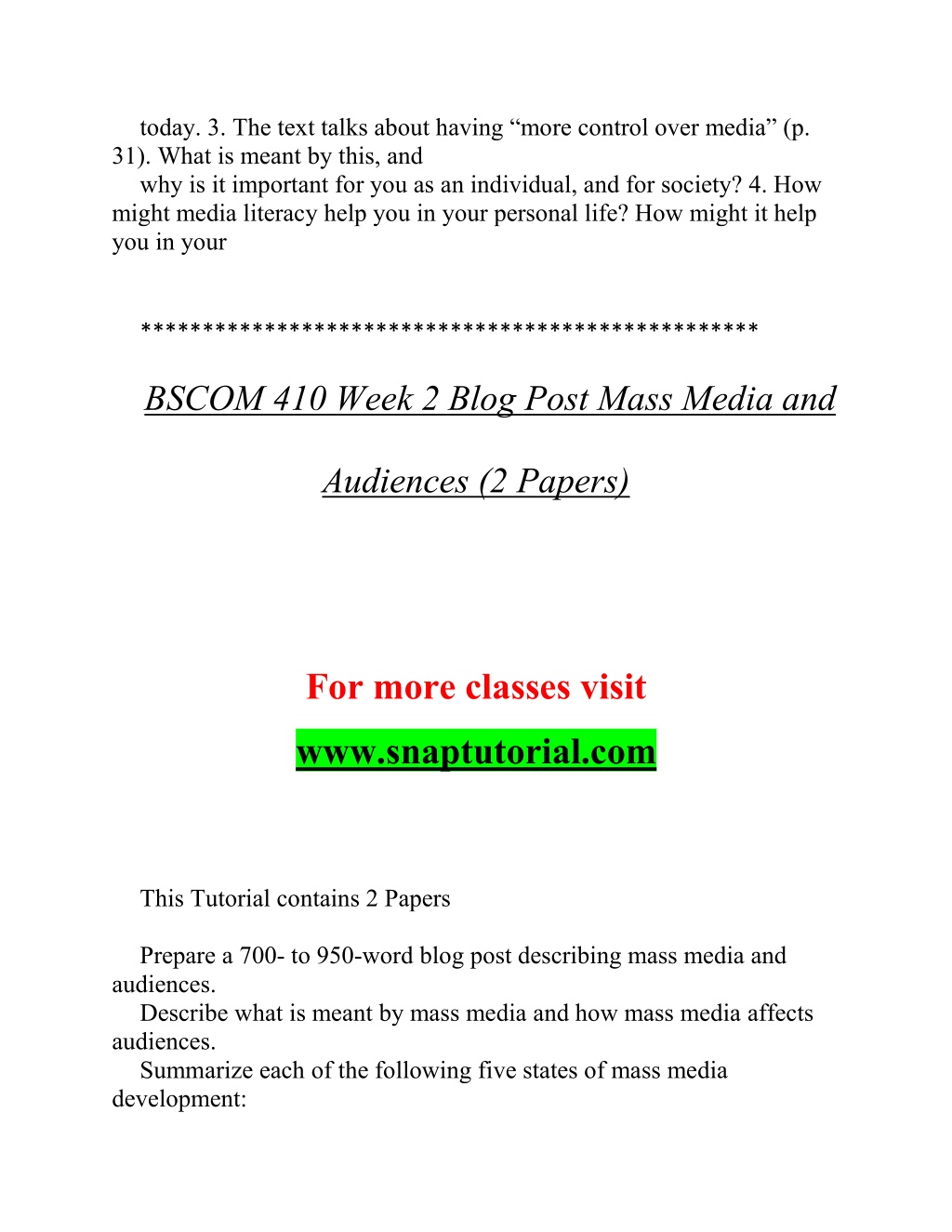 today. 3. The text talks about having “more control over media” (p. 31). What is meant by this, and
why is it important for you as an individual, and for society? 4. How might media literacy help you in your personal life? How might it help you in your

************************************************

BSCOM 410 Week 2 Blog Post Mass Media and Audiences (2 Papers)

For more classes visit
www.snaptutorial.com

This Tutorial contains 2 Papers

Prepare a 700- to 950-word blog post describing mass media and audiences.
Describe what is meant by mass media and how mass media affects audiences.
Summarize each of the following five states of mass media development: